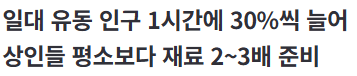 일대 유동 인구 1시간에 30%씩 늘어
상인들 평소보다 재료 2~3배 준비